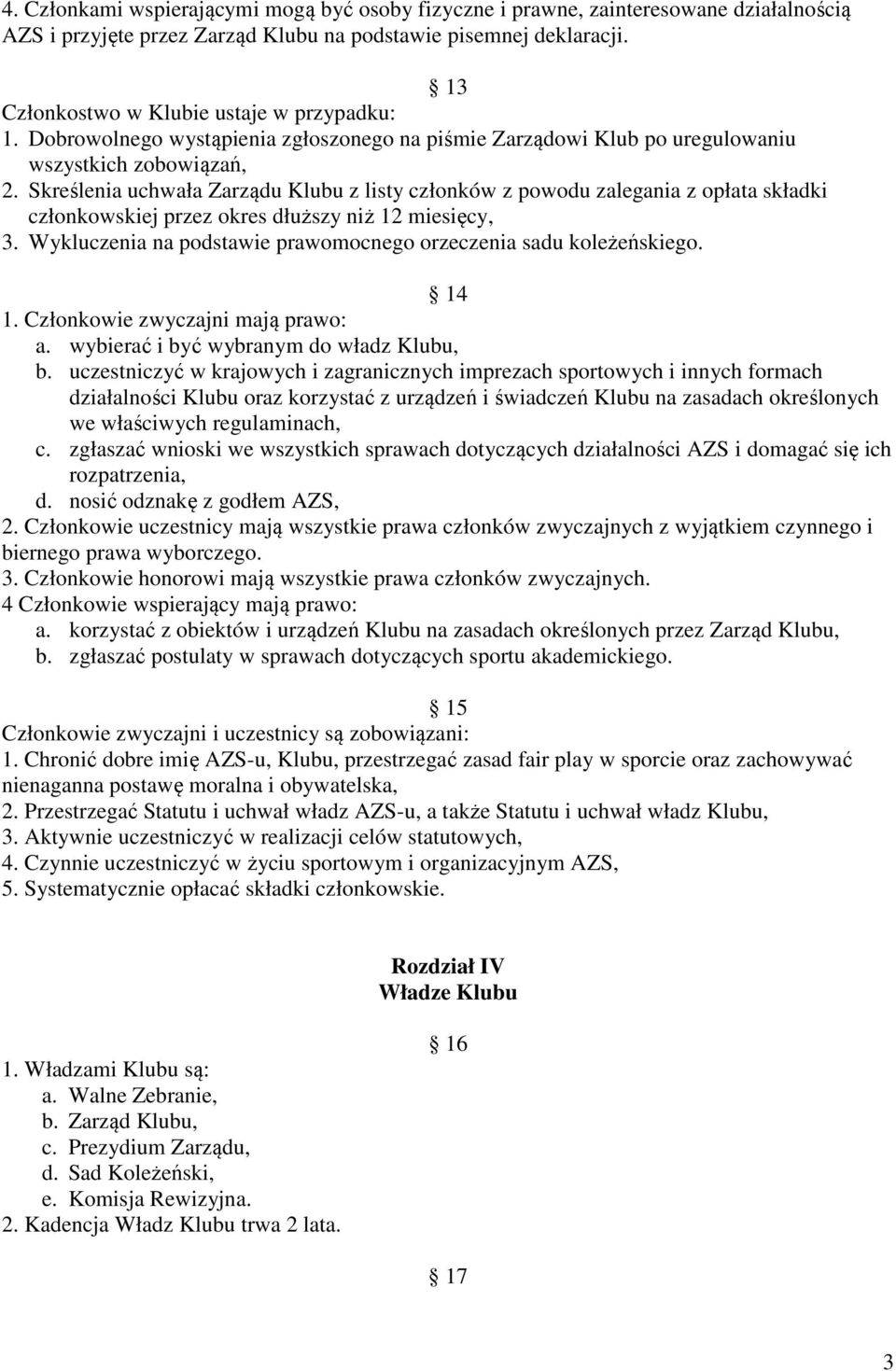 4. Członkami wspierającymi mogą być osoby fizyczne i prawne, zainteresowane działalnością AZS i przyjęte przez Zarząd Klubu na podstawie pisemnej deklaracji.

§ 13

Członkostwo w Klubie ustaje w przypadku:
1. Dobrowolnego wystąpienia zgłoszonego na piśmie Zarządowi Klub po uregulowaniu wszystkich zobowiązań,
2. Skreślenia uchwała Zarządu Klubu z listy członków z powodu zalegania z opłata składki członkowskiej przez okres dłuższy niż 12 miesięcy,
3. Wykluczenia na podstawie prawomocnego orzeczenia sadu koleżeńskiego.

§ 14

1. Członkowie zwyczajni mają prawo:
a. wybierać i być wybranym do władz Klubu,
b. uczestniczyć w krajowych i zagranicznych imprezach sportowych i innych formach działalności Klubu oraz korzystać z urządzeń i świadczeń Klubu na zasadach określonych we właściwych regulaminach,
c. zgłaszać wnioski we wszystkich sprawach dotyczących działalności AZS i domagać się ich rozpatrzenia,
d. nosić odznakę z godłem AZS,
2. Członkowie uczestnicy mają wszystkie prawa członków zwyczajnych z wyjątkiem czynnego i biernego prawa wyborczego.
3. Członkowie honorowi mają wszystkie prawa członków zwyczajnych.
4 Członkowie wspierający mają prawo:
a. korzystać z obiektów i urządzeń Klubu na zasadach określonych przez Zarząd Klubu,
b. zgłaszać postulaty w sprawach dotyczących sportu akademickiego.

§ 15

Członkowie zwyczajni i uczestnicy są zobowiązani:
1. Chronić dobre imię AZS-u, Klubu, przestrzegać zasad fair play w sporcie oraz zachowywać nienaganna postawę moralna i obywatelska,
2. Przestrzegać Statutu i uchwał władz AZS-u, a także Statutu i uchwał władz Klubu,
3. Aktywnie uczestniczyć w realizacji celów statutowych,
4. Czynnie uczestniczyć w życiu sportowym i organizacyjnym AZS,
5. Systematycznie opłacać składki członkowskie.

Rozdział IV
Władze Klubu

§ 16

1. Władzami Klubu są:
a. Walne Zebranie,
b. Zarząd Klubu,
c. Prezydium Zarządu,
d. Sad Koleżeński,
e. Komisja Rewizyjna.
2. Kadencja Władz Klubu trwa 2 lata.

§ 17

3